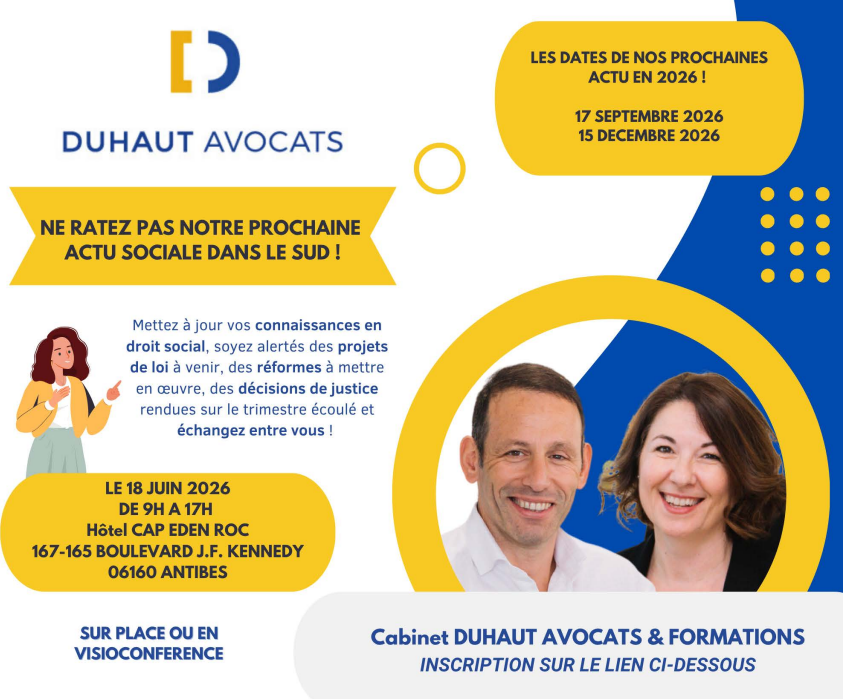 DUHAUT AVOCATS

LES DATES DE NOS PROCHAINES ACTU EN 2026 !

17 SEPTEMBRE 2026
15 DECEMBRE 2026

NE RATEZ PAS NOTRE PROCHAINE ACTU SOCIALE DANS LE SUD !

Mettez à jour vos connaissances en droit social, soyez alertés des projets de loi à venir, des réformes à mettre en œuvre, des décisions de justice rendues sur le trimestre écoulé et échangez entre vous !

LE 18 JUIN 2026
DE 9H A 17H
Hôtel CAP EDEN ROC
167-165 BOULEVARD J.F. KENNEDY
06160 ANTIBES

SUR PLACE OU EN VISIOCONFERENCE

Cabinet DUHAUT AVOCATS & FORMATIONS
INSCRIPTION SUR LE LIEN CI-DESSOUS